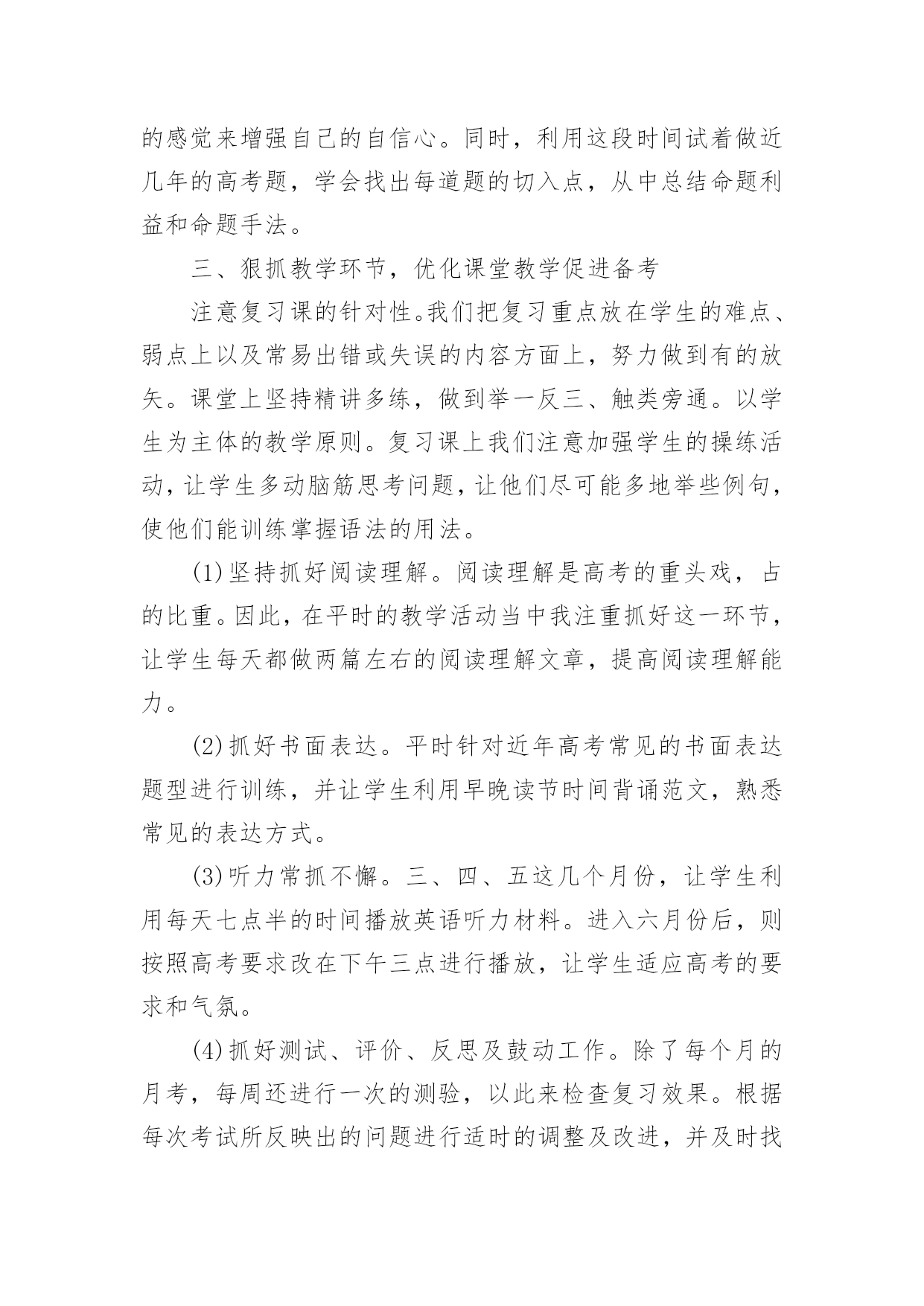 的感觉来增强自己的自信心。同时，利用这段时间试着做近几年的高考题，学会找出每道题的切入点，从中总结命题利益和命题手法。

三、狠抓教学环节，优化课堂教学促进备考

注意复习课的针对性。我们把复习重点放在学生的难点、弱点上以及常易出错或失误的内容方面上，努力做到有的放矢。课堂上坚持精讲多练，做到举一反三、触类旁通。以学生为主体的教学原则。复习课上我们注意加强学生的操练活动，让学生多动脑筋思考问题，让他们尽可能多地举些例句，使他们能训练掌握语法的用法。

(1)坚持抓好阅读理解。阅读理解是高考的重头戏，占的比重。因此，在平时的教学活动当中我注重抓好这一环节，让学生每天都做两篇左右的阅读理解文章，提高阅读理解能力。

(2)抓好书面表达。平时针对近年高考常见的书面表达题型进行训练，并让学生利用早晚读节时间背诵范文，熟悉常见的表达方式。

(3)听力常抓不懈。三、四、五这几个月份，让学生利用每天七点半的时间播放英语听力材料。进入六月份后，则按照高考要求改在下午三点进行播放，让学生适应高考的要求和气氛。

(4)抓好测试、评价、反思及鼓动工作。除了每个月的月考，每周还进行一次的测验，以此来检查复习效果。根据每次考试所反映出的问题进行适时的调整及改进，并及时找